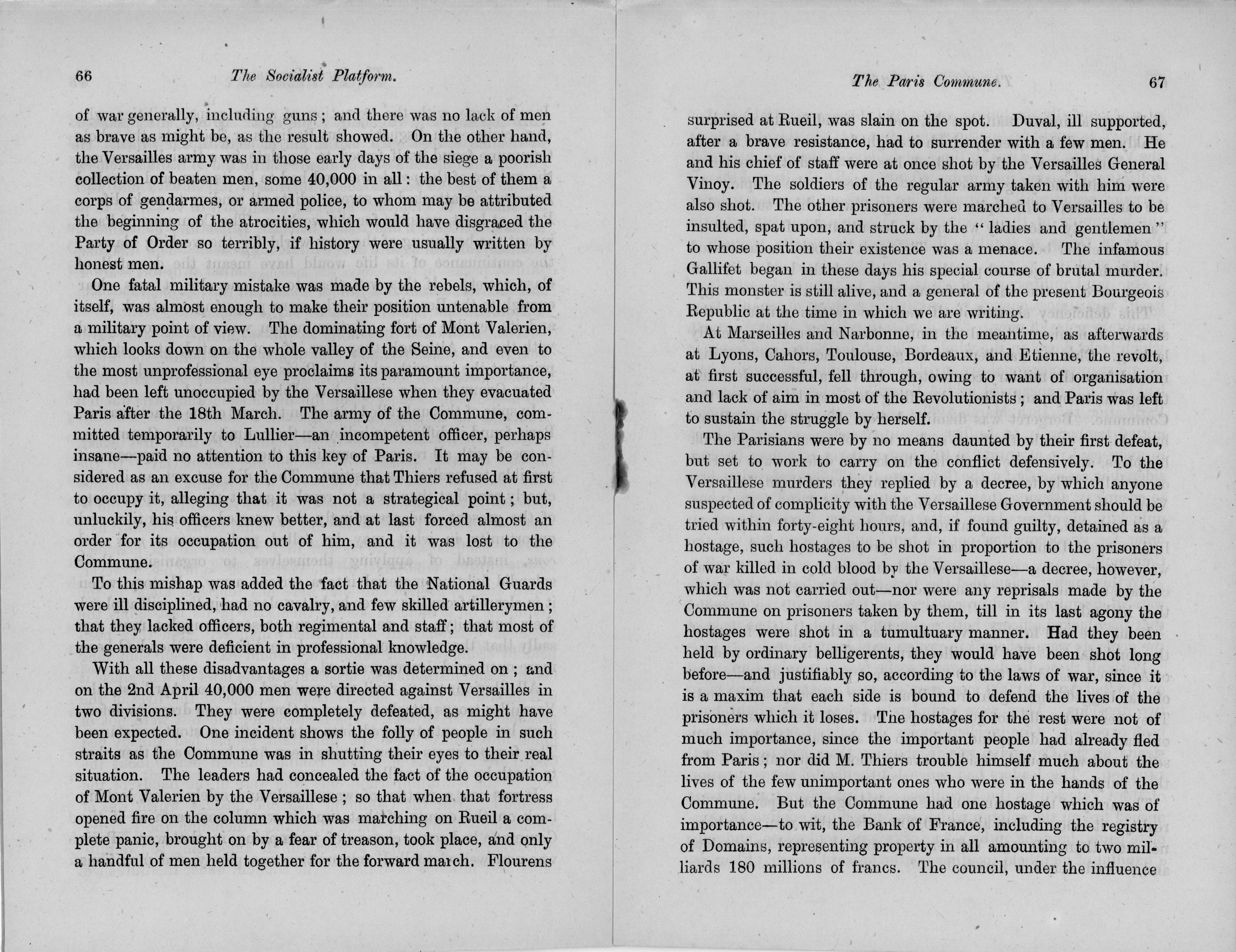 66 The Socialist Platform.

of war generally, including guns; and there was no lack of men as brave as might be, as the result showed. On the other hand, the Versailles army was in those early days of the siege a poorish collection of beaten men, some 40,000 in all: the best of them a corps of gendarmes, or armed police, to whom may be attributed the beginning of the atrocities, which would have disgraced the Party of Order so terribly, if history were usually written by honest men.

One fatal military mistake was made by the rebels, which, of itself, was almost enough to make their position untenable from a military point of view. The dominating fort of Mont Valerien, which looks down on the whole valley of the Seine, and even to the most unprofessional eye proclaims its paramount importance, had been left unoccupied by the Versaillese when they evacuated Paris after the 18th March. The army of the Commune, committed temporarily to Lullier—an incompetent officer, perhaps insane—paid no attention to this key of Paris. It may be considered as an excuse for the Commune that Thiers refused at first to occupy it, alleging that it was not a strategical point; but, unluckily, his officers knew better, and at last forced almost an order for its occupation out of him, and it was lost to the Commune.

To this mishap was added the fact that the National Guards were ill disciplined, had no cavalry, and few skilled artillerymen; that they lacked officers, both regimental and staff; that most of the generals were deficient in professional knowledge.

With all these disadvantages a sortie was determined on; and on the 2nd April 40,000 men were directed against Versailles in two divisions. They were completely defeated, as might have been expected. One incident shows the folly of people in such straits as the Commune was in shutting their eyes to their real situation. The leaders had concealed the fact of the occupation of Mont Valerien by the Versaillese; so that when that fortress opened fire on the column which was marching on Rueil a complete panic, brought on by a fear of treason, took place, and only a handful of men held together for the forward march. Flourens

The Paris Commune. 67

surprised at Rueil, was slain on the spot. Duval, ill supported, after a brave resistance, had to surrender with a few men. He and his chief of staff were at once shot by the Versailles General Vinoy. The soldiers of the regular army taken with him were also shot. The other prisoners were marched to Versailles to be insulted, spat upon, and struck by the "ladies and gentlemen" to whose position their existence was a menace. The infamous Gallifet began in these days his special course of brutal murder. This monster is still alive, and a general of the present Bourgeois Republic at the time in which we are writing.

At Marseilles and Narbonne, in the meantime, as afterwards at Lyons, Cahors, Toulouse, Bordeaux, and Etienne, the revolt, at first successful, fell through, owing to want of organisation and lack of aim in most of the Revolutionists; and Paris was left to sustain the struggle by herself.

The Parisians were by no means daunted by their first defeat, but set to work to carry on the conflict defensively. To the Versaillese murders they replied by a decree, by which anyone suspected of complicity with the Versaillese Government should be tried within forty-eight hours, and, if found guilty, detained as a hostage, such hostages to be shot in proportion to the prisoners of war killed in cold blood by the Versaillese—a decree, however, which was not carried out—nor were any reprisals made by the Commune on prisoners taken by them, till in its last agony the hostages were shot in a tumultuary manner. Had they been held by ordinary belligerents, they would have been shot long before—and justifiably so, according to the laws of war, since it is a maxim that each side is bound to defend the lives of the prisoners which it loses. The hostages for the rest were not of much importance, since the important people had already fled from Paris; nor did M. Thiers trouble himself much about the lives of the few unimportant ones who were in the hands of the Commune. But the Commune had one hostage which was of importance—to wit, the Bank of France, including the registry of Domains, representing property in all amounting to two milliards 180 millions of francs. The council, under the influence